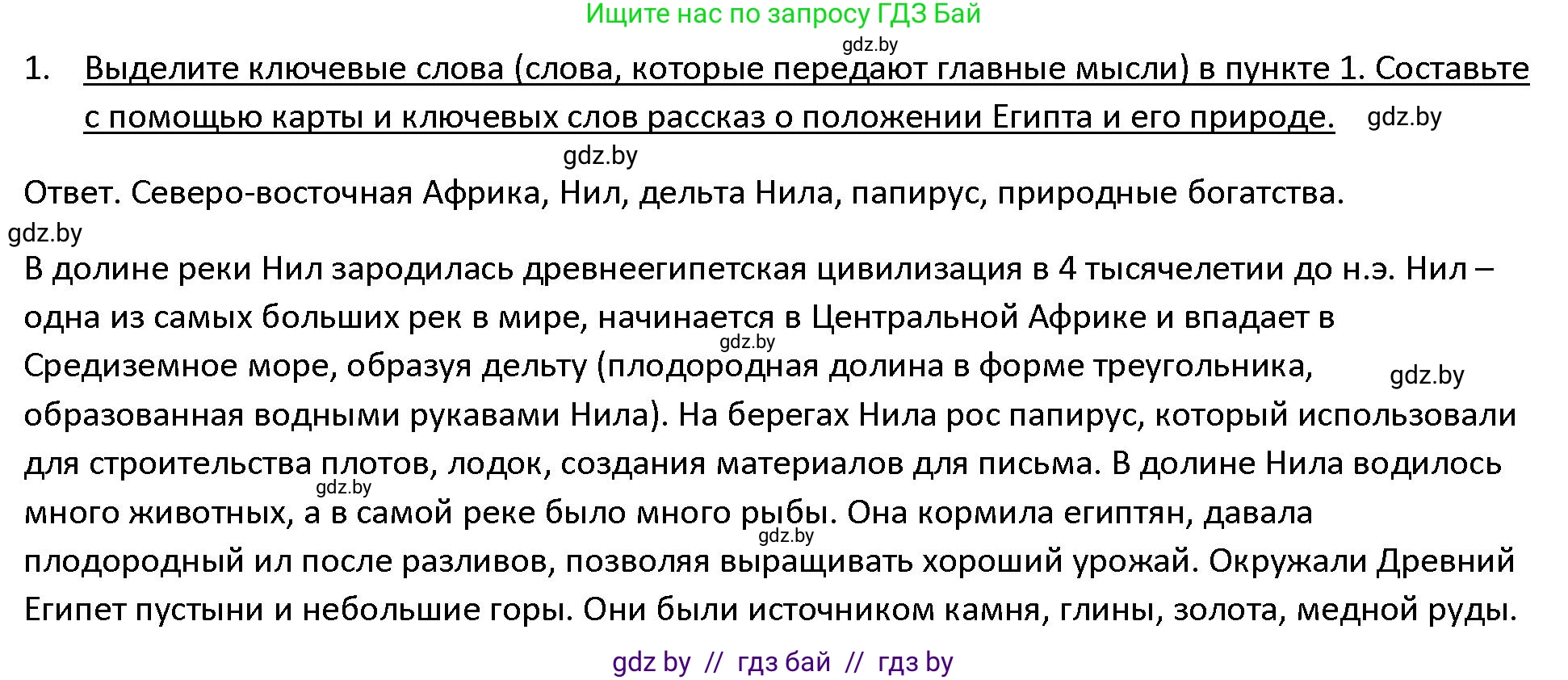 Ищите нас по запросу ГДЗ Бай

gdz.by

1. Выделите ключевые слова (слова, которые передают главные мысли) в пункте 1. Составьте с помощью карты и ключевых слов рассказ о положении Египта и его природе. gdz.by

gdz.by

Ответ. Северо-восточная Африка, Нил, дельта Нила, папирус, природные богатства.

gdz.by

В долине реки Нил зародилась древнеегипетская цивилизация в 4 тысячелетии до н.э. Нил – одна из самых больших рек в мире, начинается в Центральной Африке и впадает в gdz.by Средиземное море, образуя дельту (плодородная долина в форме треугольника, gdz.by образованная водными рукавами Нила). На берегах Нила рос папирус, который использовали для строительства плотов, лодок, создания материалов для письма. В долине Нила водилось gdz.by много животных, а в самой реке было много рыбы. Она кормила египтян, давала gdz.by плодородный ил после разливов, позволяя выращивать хороший урожай. Окружали Древний Египет пустыни и небольшие горы. Они были источником камня, глины, золота, медной руды.

gdz by // гдз бай // гдз by